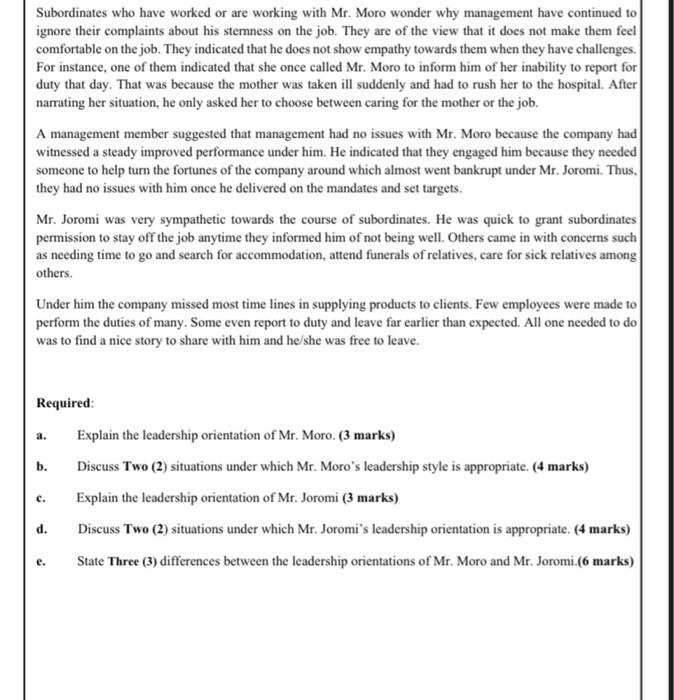 Subordinates who have worked or are working with Mr. Moro wonder why management have continued to ignore their complaints about his sternness on the job. They are of the view that it does not make them feel comfortable on the job. They indicated that he does not show empathy towards them when they have challenges. For instance, one of them indicated that she once called Mr. Moro to inform him of her inability to report for duty that day. That was because the mother was taken ill suddenly and had to rush her to the hospital. After narrating her situation, he only asked her to choose between caring for the mother or the job.

A management member suggested that management had no issues with Mr. Moro because the company had witnessed a steady improved performance under him. He indicated that they engaged him because they needed someone to help turn the fortunes of the company around which almost went bankrupt under Mr. Joromi. Thus, they had no issues with him once he delivered on the mandates and set targets.

Mr. Joromi was very sympathetic towards the course of subordinates. He was quick to grant subordinates permission to stay off the job anytime they informed him of not being well. Others came in with concerns such as needing time to go and search for accommodation, attend funerals of relatives, care for sick relatives among others.

Under him the company missed most time lines in supplying products to clients. Few employees were made to perform the duties of many. Some even report to duty and leave far earlier than expected. All one needed to do was to find a nice story to share with him and he/she was free to leave.

Required:

a. Explain the leadership orientation of Mr. Moro. (3 marks)

b. Discuss Two (2) situations under which Mr. Moro's leadership style is appropriate. (4 marks)

c. Explain the leadership orientation of Mr. Joromi (3 marks)

d. Discuss Two (2) situations under which Mr. Joromi's leadership orientation is appropriate. (4 marks)

e. State Three (3) differences between the leadership orientations of Mr. Moro and Mr. Joromi.(6 marks)